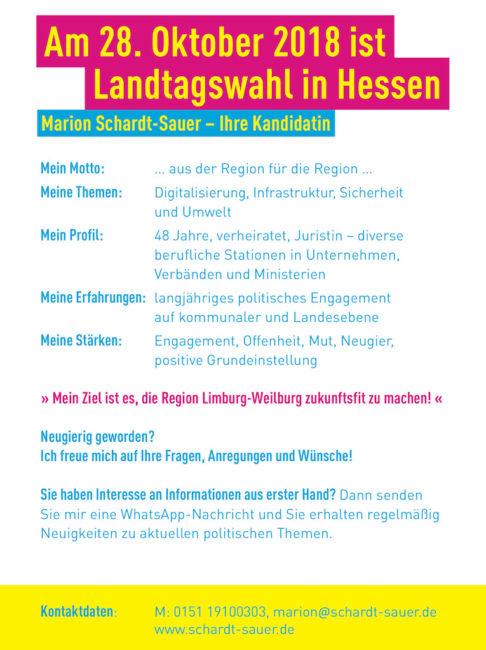 Am 28. Oktober 2018 ist
Landtagswahl in Hessen

Marion Schardt-Sauer – Ihre Kandidatin

Mein Motto: ... aus der Region für die Region ...

Meine Themen: Digitalisierung, Infrastruktur, Sicherheit und Umwelt

Mein Profil: 48 Jahre, verheiratet, Juristin – diverse berufliche Stationen in Unternehmen, Verbänden und Ministerien

Meine Erfahrungen: langjähriges politisches Engagement auf kommunaler und Landesebene

Meine Stärken: Engagement, Offenheit, Mut, Neugier, positive Grundeinstellung

» Mein Ziel ist es, die Region Limburg-Weilburg zukunftsfit zu machen! «

Neugierig geworden?
Ich freue mich auf Ihre Fragen, Anregungen und Wünsche!

Sie haben Interesse an Informationen aus erster Hand? Dann senden Sie mir eine WhatsApp-Nachricht und Sie erhalten regelmäßig Neuigkeiten zu aktuellen politischen Themen.

Kontaktdaten: M: 0151 19100303, marion@schardt-sauer.de
www.schardt-sauer.de